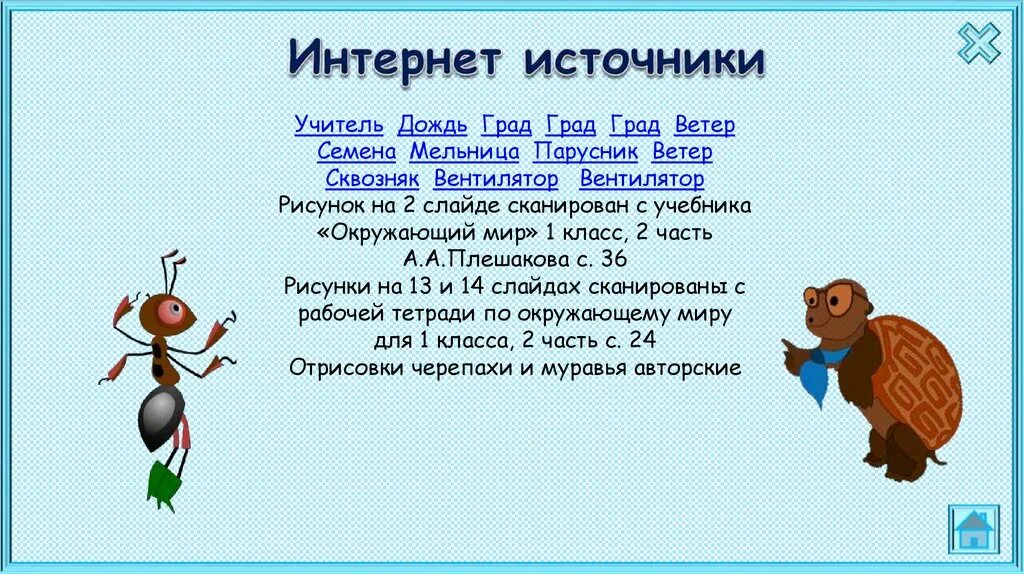 Интернет источники

Учитель Дождь Град Град Град Ветер Семена Мельница Парусник Ветер Сквозняк Вентилятор Вентилятор
Рисунок на 2 слайде сканирован с учебника «Окружающий мир» 1 класс, 2 часть А.А.Плешакова с. 36
Рисунки на 13 и 14 слайдах сканированы с рабочей тетради по окружающему миру для 1 класса, 2 часть с. 24
Отрисовки черепахи и муравья авторские